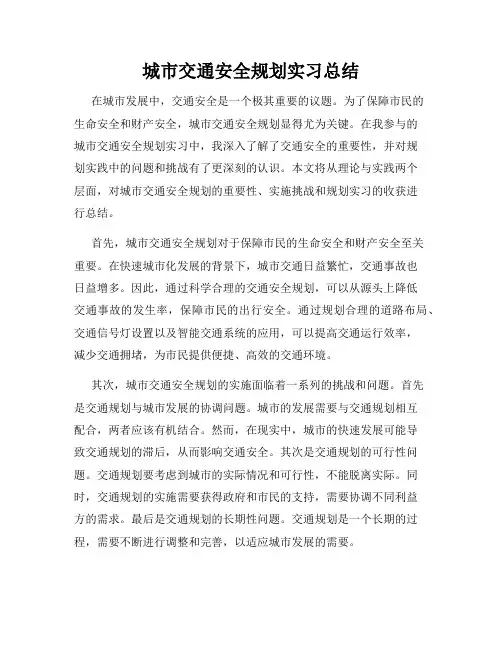 城市交通安全规划实习总结

在城市发展中，交通安全是一个极其重要的议题。为了保障市民的生命安全和财产安全，城市交通安全规划显得尤为关键。在我参与的城市交通安全规划实习中，我深入了解了交通安全的重要性，并对规划实践中的问题和挑战有了更深刻的认识。本文将从理论与实践两个层面，对城市交通安全规划的重要性、实施挑战和规划实习的收获进行总结。

首先，城市交通安全规划对于保障市民的生命安全和财产安全至关重要。在快速城市化发展的背景下，城市交通日益繁忙，交通事故也日益增多。因此，通过科学合理的交通安全规划，可以从源头上降低交通事故的发生率，保障市民的出行安全。通过规划合理的道路布局、交通信号灯设置以及智能交通系统的应用，可以提高交通运行效率，减少交通拥堵，为市民提供便捷、高效的交通环境。

其次，城市交通安全规划的实施面临着一系列的挑战和问题。首先是交通规划与城市发展的协调问题。城市的发展需要与交通规划相互配合，两者应该有机结合。然而，在现实中，城市的快速发展可能导致交通规划的滞后，从而影响交通安全。其次是交通规划的可行性问题。交通规划要考虑到城市的实际情况和可行性，不能脱离实际。同时，交通规划的实施需要获得政府和市民的支持，需要协调不同利益方的需求。最后是交通规划的长期性问题。交通规划是一个长期的过程，需要不断进行调整和完善，以适应城市发展的需要。